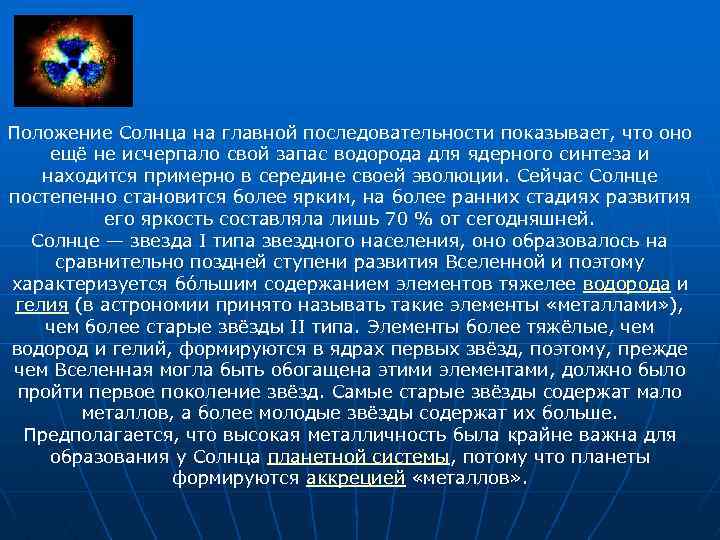 Положение Солнца на главной последовательности показывает, что оно ещё не исчерпало свой запас водорода для ядерного синтеза и находится примерно в середине своей эволюции. Сейчас Солнце постепенно становится более ярким, на более ранних стадиях развития его яркость составляла лишь 70 % от сегодняшней.
Солнце — звезда I типа звездного населения, оно образовалось на сравнительно поздней ступени развития Вселенной и поэтому характеризуется бо́льшим содержанием элементов тяжелее водорода и гелия (в астрономии принято называть такие элементы «металлами»), чем более старые звёзды II типа. Элементы более тяжёлые, чем водород и гелий, формируются в ядрах первых звёзд, поэтому, прежде чем Вселенная могла быть обогащена этими элементами, должно было пройти первое поколение звёзд. Самые старые звёзды содержат мало металлов, а более молодые звёзды содержат их больше. Предполагается, что высокая металличность была крайне важна для образования у Солнца планетной системы, потому что планеты формируются аккрецией «металлов».